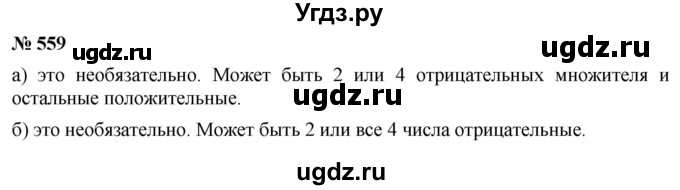 Угдз.ру

№ 559 ugdz.ru ugdz.ru

а) это необязательно. Может быть 2 или 4 отрицательных множителя и остальные положительные. ugdz.ru

б) это необязательно. Может быть 2 или все 4 числа отрицательные.

ugdz.ru